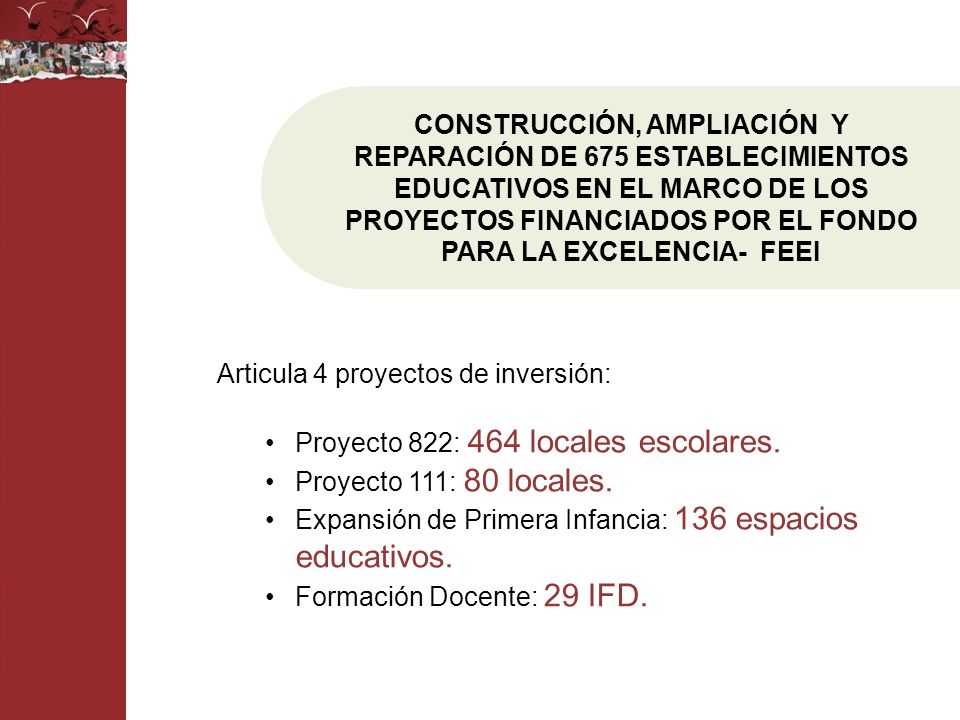 CONSTRUCCIÓN, AMPLIACIÓN Y REPARACIÓN DE 675 ESTABLECIMIENTOS EDUCATIVOS EN EL MARCO DE LOS PROYECTOS FINANCIADOS POR EL FONDO PARA LA EXCELENCIA- FEEI

Articula 4 proyectos de inversión:

• Proyecto 822: 464 locales escolares.
• Proyecto 111: 80 locales.
• Expansión de Primera Infancia: 136 espacios educativos.
• Formación Docente: 29 IFD.